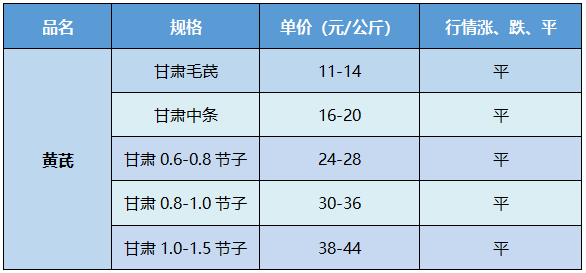 | 品名 | 规格 | 单价（元/公斤） | 行情涨、跌、平 |
|---|---|---|---|
| 黄芪 | 甘肃毛芪 | 11-14 | 平 |
| | 甘肃中条 | 16-20 | 平 |
| | 甘肃 0.6-0.8 节子 | 24-28 | 平 |
| | 甘肃 0.8-1.0 节子 | 30-36 | 平 |
| | 甘肃 1.0-1.5 节子 | 38-44 | 平 |